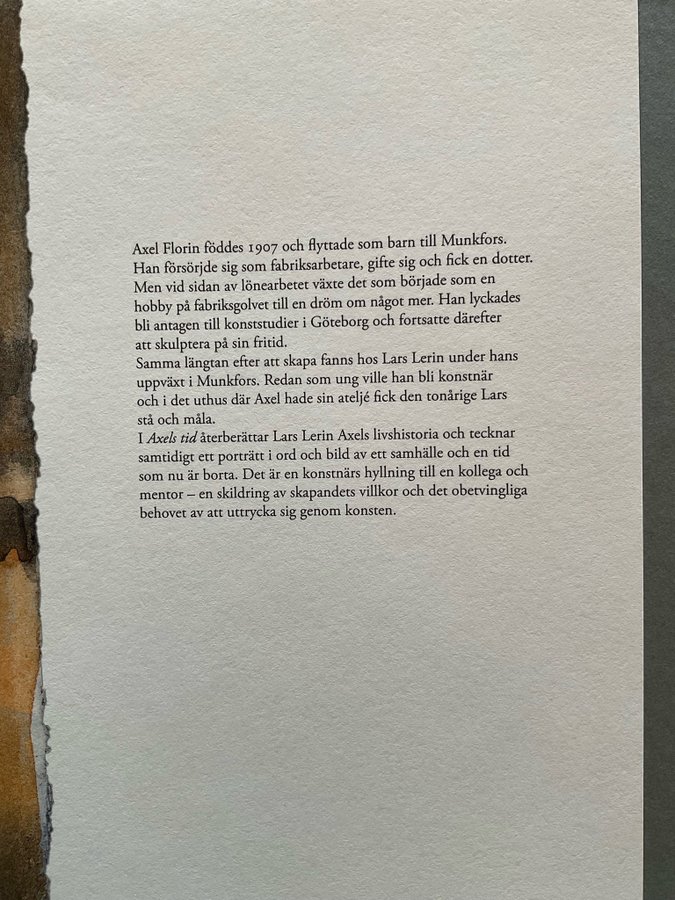 Axel Florin föddes 1907 och flyttade som barn till Munkfors. Han försörjde sig som fabriksarbetare, gifte sig och fick en dotter. Men vid sidan av lönearbetet växte det som började som en hobby på fabriksgolvet till en dröm om något mer. Han lyckades bli antagen till konststudier i Göteborg och fortsatte därefter att skulptera på sin fritid.

Samma längtan efter att skapa fanns hos Lars Lerin under hans uppväxt i Munkfors. Redan som ung ville han bli konstnär och i det uthus där Axel hade sin ateljé fick den tonårige Lars stå och måla.

I Axels tid återberättar Lars Lerin Axels livshistoria och tecknar samtidigt ett porträtt i ord och bild av ett samhälle och en tid som nu är borta. Det är en konstnärs hyllning till en kollega och mentor – en skildring av skapandets villkor och det obetvingliga behovet av att uttrycka sig genom konsten.